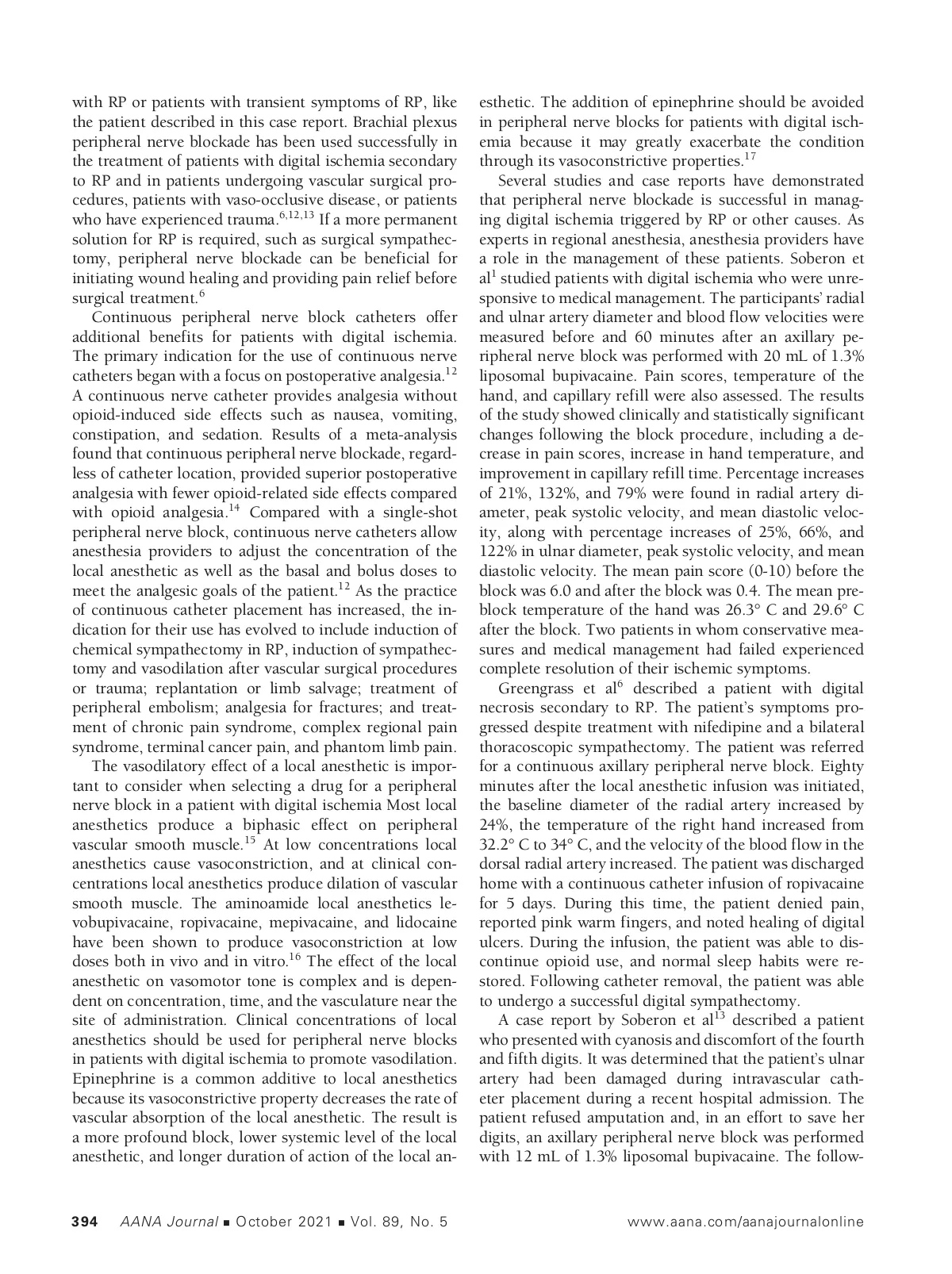 with RP or patients with transient symptoms of RP, like the patient described in this case report. Brachial plexus peripheral nerve blockade has been used successfully in the treatment of patients with digital ischemia secondary to RP and in patients undergoing vascular surgical procedures, patients with vaso-occlusive disease, or patients who have experienced trauma.$^{6,12,13}$ If a more permanent solution for RP is required, such as surgical sympathectomy, peripheral nerve blockade can be beneficial for initiating wound healing and providing pain relief before surgical treatment.$^{6}$

Continuous peripheral nerve block catheters offer additional benefits for patients with digital ischemia. The primary indication for the use of continuous nerve catheters began with a focus on postoperative analgesia.$^{12}$ A continuous nerve catheter provides analgesia without opioid-induced side effects such as nausea, vomiting, constipation, and sedation. Results of a meta-analysis found that continuous peripheral nerve blockade, regardless of catheter location, provided superior postoperative analgesia with fewer opioid-related side effects compared with opioid analgesia.$^{14}$ Compared with a single-shot peripheral nerve block, continuous nerve catheters allow anesthesia providers to adjust the concentration of the local anesthetic as well as the basal and bolus doses to meet the analgesic goals of the patient.$^{12}$ As the practice of continuous catheter placement has increased, the indication for their use has evolved to include induction of chemical sympathectomy in RP, induction of sympathectomy and vasodilation after vascular surgical procedures or trauma; replantation or limb salvage; treatment of peripheral embolism; analgesia for fractures; and treatment of chronic pain syndrome, complex regional pain syndrome, terminal cancer pain, and phantom limb pain.

The vasodilatory effect of a local anesthetic is important to consider when selecting a drug for a peripheral nerve block in a patient with digital ischemia Most local anesthetics produce a biphasic effect on peripheral vascular smooth muscle.$^{15}$ At low concentrations local anesthetics cause vasoconstriction, and at clinical concentrations local anesthetics produce dilation of vascular smooth muscle. The aminoamide local anesthetics levobupivacaine, ropivacaine, mepivacaine, and lidocaine have been shown to produce vasoconstriction at low doses both in vivo and in vitro.$^{16}$ The effect of the local anesthetic on vasomotor tone is complex and is dependent on concentration, time, and the vasculature near the site of administration. Clinical concentrations of local anesthetics should be used for peripheral nerve blocks in patients with digital ischemia to promote vasodilation. Epinephrine is a common additive to local anesthetics because its vasoconstrictive property decreases the rate of vascular absorption of the local anesthetic. The result is a more profound block, lower systemic level of the local anesthetic, and longer duration of action of the local anesthetic. The addition of epinephrine should be avoided in peripheral nerve blocks for patients with digital ischemia because it may greatly exacerbate the condition through its vasoconstrictive properties.$^{17}$

Several studies and case reports have demonstrated that peripheral nerve blockade is successful in managing digital ischemia triggered by RP or other causes. As experts in regional anesthesia, anesthesia providers have a role in the management of these patients. Soberon et al$^{1}$ studied patients with digital ischemia who were unresponsive to medical management. The participants' radial and ulnar artery diameter and blood flow velocities were measured before and 60 minutes after an axillary peripheral nerve block was performed with 20 mL of 1.3% liposomal bupivacaine. Pain scores, temperature of the hand, and capillary refill were also assessed. The results of the study showed clinically and statistically significant changes following the block procedure, including a decrease in pain scores, increase in hand temperature, and improvement in capillary refill time. Percentage increases of 21%, 132%, and 79% were found in radial artery diameter, peak systolic velocity, and mean diastolic velocity, along with percentage increases of 25%, 66%, and 122% in ulnar diameter, peak systolic velocity, and mean diastolic velocity. The mean pain score (0-10) before the block was 6.0 and after the block was 0.4. The mean preblock temperature of the hand was 26.3° C and 29.6° C after the block. Two patients in whom conservative measures and medical management had failed experienced complete resolution of their ischemic symptoms.

Greengrass et al$^{6}$ described a patient with digital necrosis secondary to RP. The patient's symptoms progressed despite treatment with nifedipine and a bilateral thoracoscopic sympathectomy. The patient was referred for a continuous axillary peripheral nerve block. Eighty minutes after the local anesthetic infusion was initiated, the baseline diameter of the radial artery increased by 24%, the temperature of the right hand increased from 32.2° C to 34° C, and the velocity of the blood flow in the dorsal radial artery increased. The patient was discharged home with a continuous catheter infusion of ropivacaine for 5 days. During this time, the patient denied pain, reported pink warm fingers, and noted healing of digital ulcers. During the infusion, the patient was able to discontinue opioid use, and normal sleep habits were restored. Following catheter removal, the patient was able to undergo a successful digital sympathectomy.

A case report by Soberon et al$^{13}$ described a patient who presented with cyanosis and discomfort of the fourth and fifth digits. It was determined that the patient's ulnar artery had been damaged during intravascular catheter placement during a recent hospital admission. The patient refused amputation and, in an effort to save her digits, an axillary peripheral nerve block was performed with 12 mL of 1.3% liposomal bupivacaine. The follow-

394 AANA Journal ■ October 2021 ■ Vol. 89, No. 5 www.aana.com/aanajournalonline